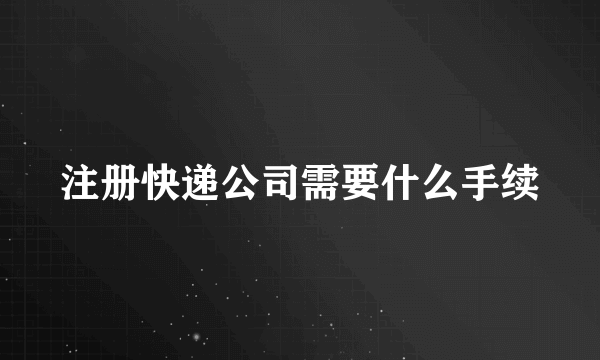 注册快递公司需要什么手续